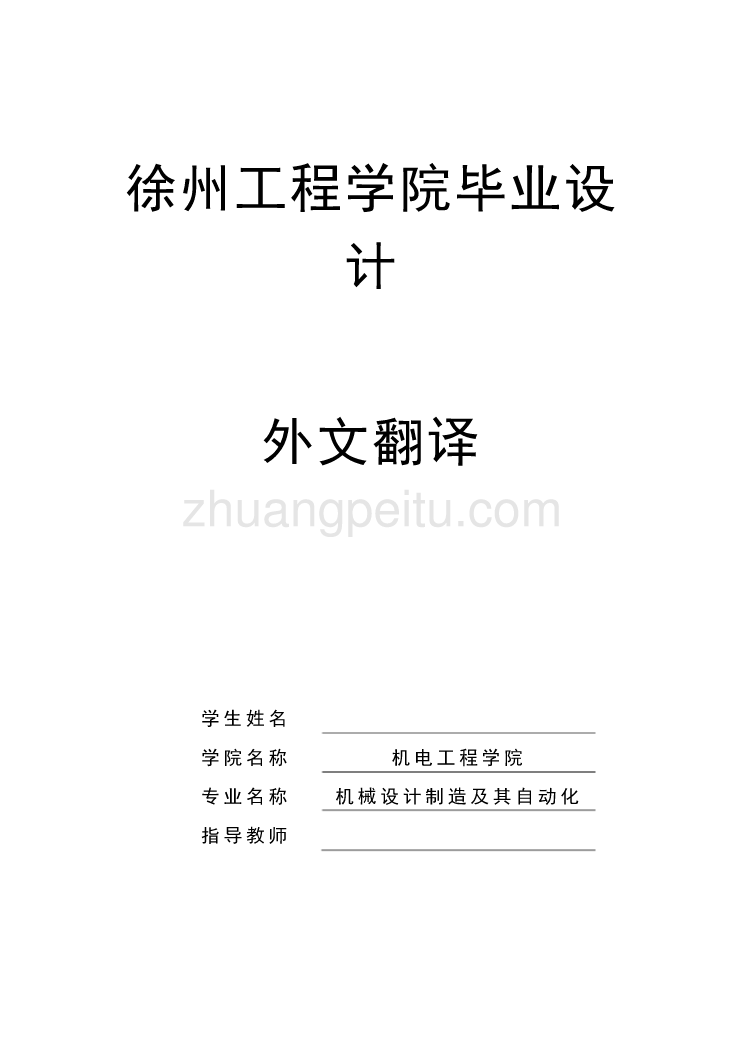 徐州工程学院毕业设计

外文翻译

zhuangpeitu.com

学生姓名

学院名称 机电工程学院

专业名称 机械设计制造及其自动化

指导教师